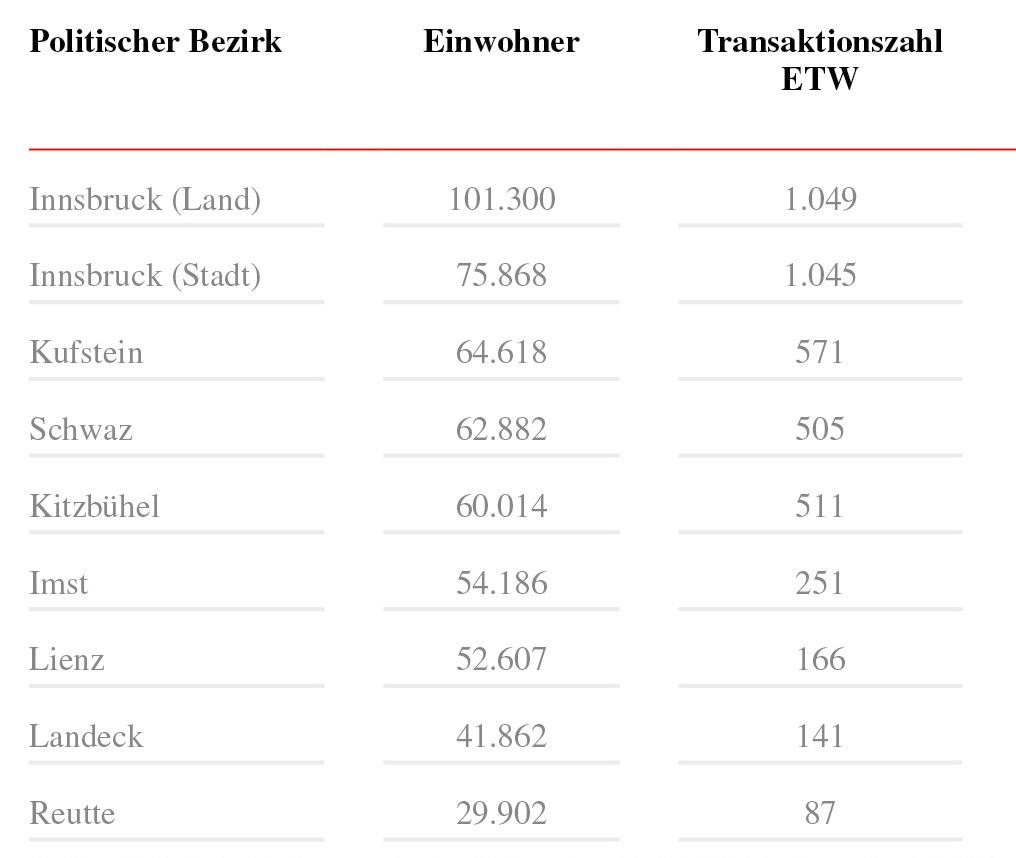 | Politischer Bezirk | Einwohner | Transaktionszahl ETW |
|---|---|---|
| Innsbruck (Land) | 101.300 | 1.049 |
| Innsbruck (Stadt) | 75.868 | 1.045 |
| Kufstein | 64.618 | 571 |
| Schwaz | 62.882 | 505 |
| Kitzbühel | 60.014 | 511 |
| Imst | 54.186 | 251 |
| Lienz | 52.607 | 166 |
| Landeck | 41.862 | 141 |
| Reutte | 29.902 | 87 |